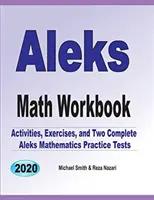 Aleks

Math Workbook

Activities, Exercises, and Two Complete Aleks Mathematics Practice Tests

2020

Michael Smith & Reza Nazari